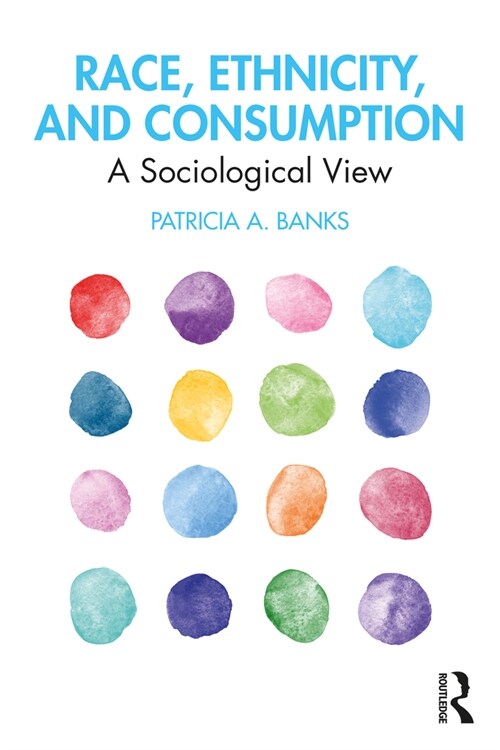 RACE, ETHNICITY, AND CONSUMPTION

A Sociological View

PATRICIA A. BANKS

ROUTLEDGE